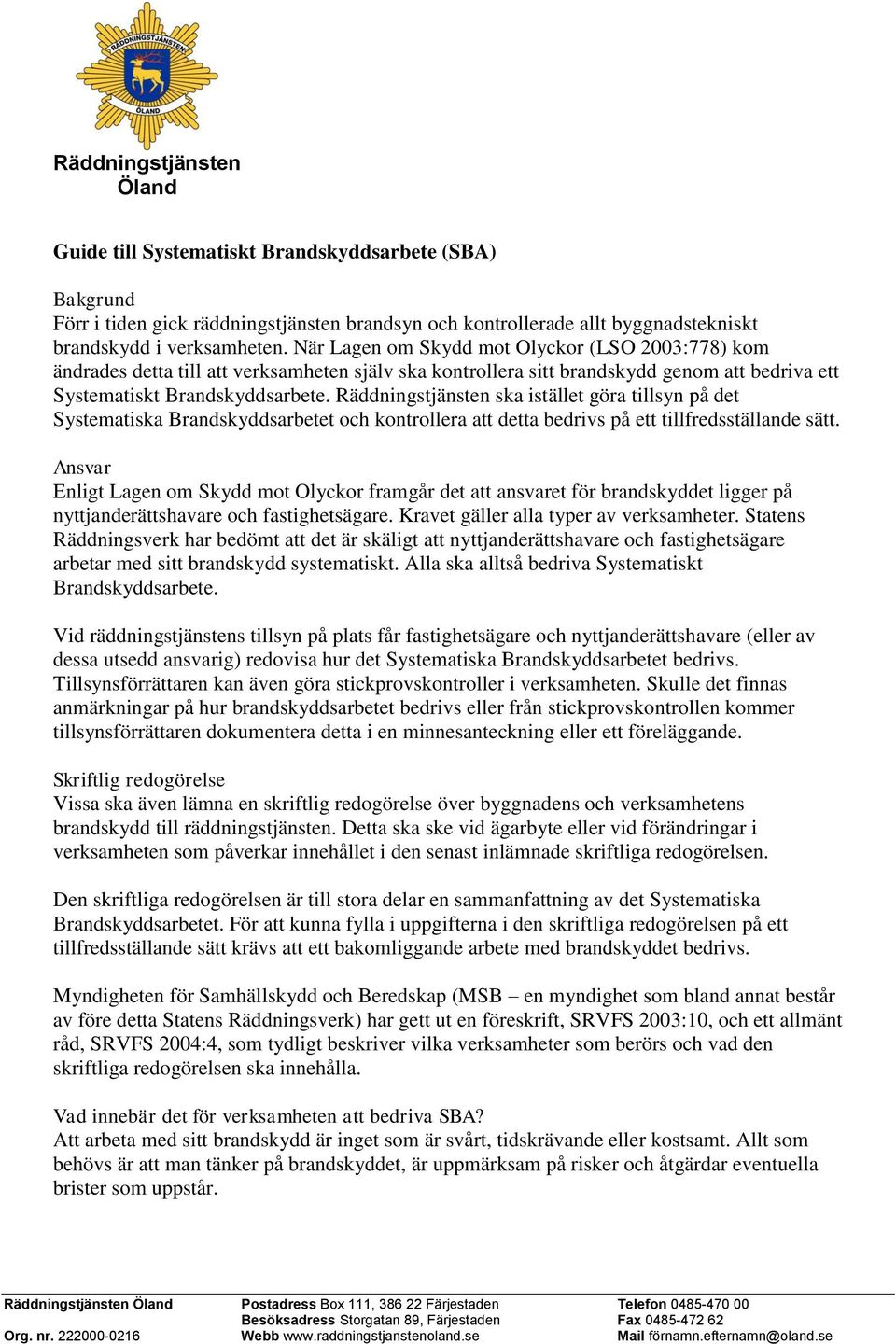 RÄDDNINGSTJÄNSTEN
ÖLAND

Räddningstjänsten
Öland

Guide till Systematiskt Brandskyddsarbete (SBA)

Bakgrund
Förr i tiden gick räddningstjänsten brandsyn och kontrollerade allt byggnadstekniskt brandskydd i verksamheten. När Lagen om Skydd mot Olyckor (LSO 2003:778) kom ändrades detta till att verksamheten själv ska kontrollera sitt brandskydd genom att bedriva ett Systematiskt Brandskyddsarbete. Räddningstjänsten ska istället göra tillsyn på det Systematiska Brandskyddsarbetet och kontrollera att detta bedrivs på ett tillfredsställande sätt.

Ansvar
Enligt Lagen om Skydd mot Olyckor framgår det att ansvaret för brandskyddet ligger på nyttjanderättshavare och fastighetsägare. Kravet gäller alla typer av verksamheter. Statens Räddningsverk har bedömt att det är skäligt att nyttjanderättshavare och fastighetsägare arbetar med sitt brandskydd systematiskt. Alla ska alltså bedriva Systematiskt Brandskyddsarbete.

Vid räddningstjänstens tillsyn på plats får fastighetsägare och nyttjanderättshavare (eller av dessa utsedd ansvarig) redovisa hur det Systematiska Brandskyddsarbetet bedrivs. Tillsynsförrättaren kan även göra stickprovskontroller i verksamheten. Skulle det finnas anmärkningar på hur brandskyddsarbetet bedrivs eller från stickprovskontrollen kommer tillsynsförrättaren dokumentera detta i en minnesanteckning eller ett föreläggande.

Skriftlig redogörelse
Vissa ska även lämna en skriftlig redogörelse över byggnadens och verksamhetens brandskydd till räddningstjänsten. Detta ska ske vid ägarbyte eller vid förändringar i verksamheten som påverkar innehållet i den senast inlämnade skriftliga redogörelsen.

Den skriftliga redogörelsen är till stora delar en sammanfattning av det Systematiska Brandskyddsarbetet. För att kunna fylla i uppgifterna i den skriftliga redogörelsen på ett tillfredsställande sätt krävs att ett bakomliggande arbete med brandskyddet bedrivs.

Myndigheten för Samhällskydd och Beredskap (MSB – en myndighet som bland annat består av före detta Statens Räddningsverk) har gett ut en föreskrift, SRVFS 2003:10, och ett allmänt råd, SRVFS 2004:4, som tydligt beskriver vilka verksamheter som berörs och vad den skriftliga redogörelsen ska innehålla.

Vad innebär det för verksamheten att bedriva SBA?
Att arbeta med sitt brandskydd är inget som är svårt, tidskrävande eller kostsamt. Allt som behövs är att man tänker på brandskyddet, är uppmärksam på risker och åtgärdar eventuella brister som uppstår.

Räddningstjänsten Öland
Org. nr. 222000-0216
Postadress Box 111, 386 22 Färjestaden
Besöksadress Storgatan 89, Färjestaden
Webb www.raddningstjanstenoland.se
Telefon 0485-470 00
Fax 0485-472 62
Mail förnamn.efternamn@oland.se